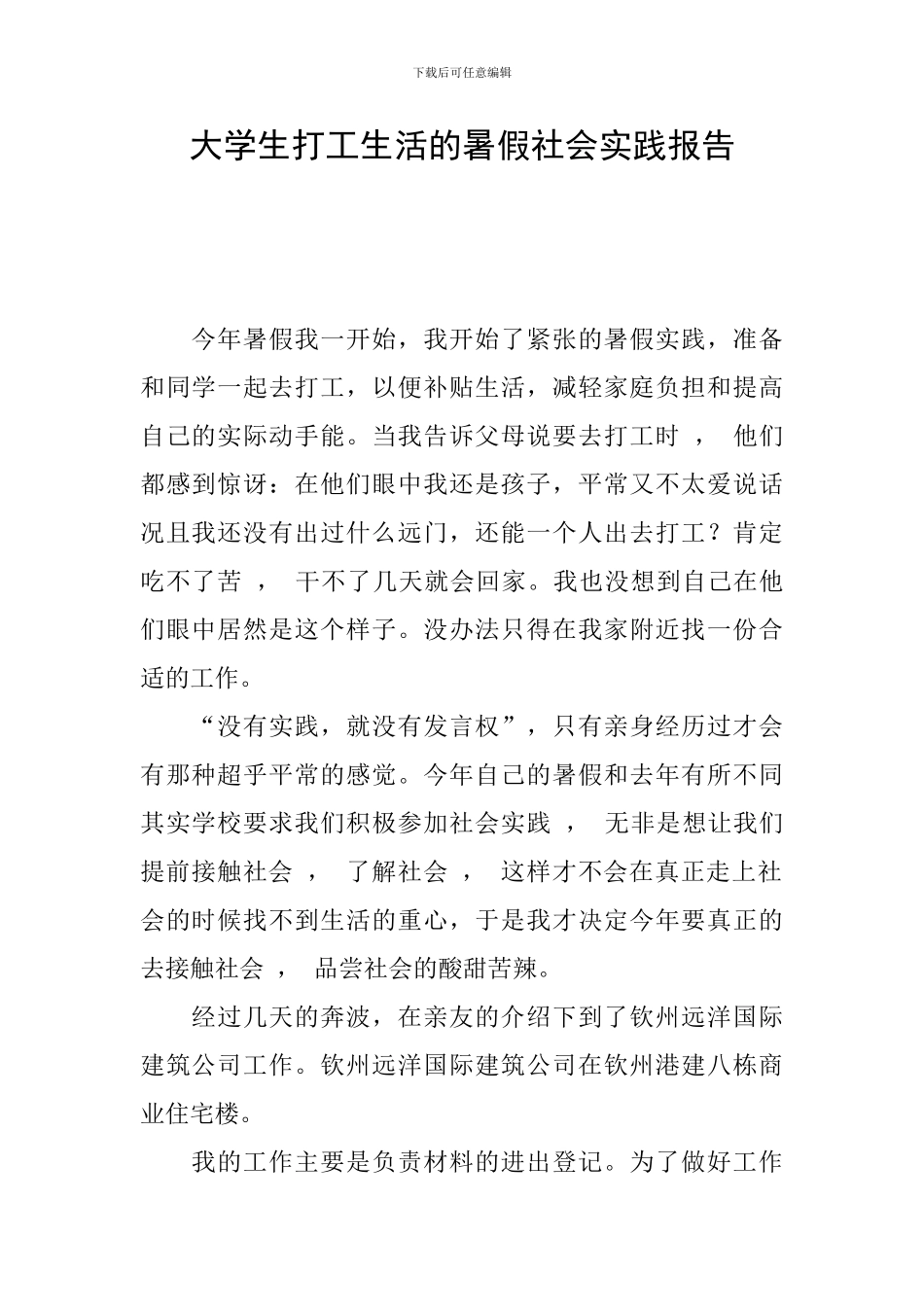 下载后可任意编辑

大学生打工生活的暑假社会实践报告

今年暑假我一开始，我开始了紧张的暑假实践，准备和同学一起去打工，以便补贴生活，减轻家庭负担和提高自己的实际动手能。当我告诉父母说要去打工时 ， 他们都感到惊讶：在他们眼中我还是孩子，平常又不太爱说话况且我还没有出过什么远门，还能一个人出去打工？肯定吃不了苦 ， 干不了几天就会回家。我也没想到自己在他们眼中居然是这个样子。没办法只得在我家附近找一份合适的工作。

“没有实践，就没有发言权”，只有亲身经历过才会有那种超乎平常的感觉。今年自己的暑假和去年有所不同其实学校要求我们积极参加社会实践 ， 无非是想让我们提前接触社会 ， 了解社会 ， 这样才不会在真正走上社会的时候找不到生活的重心，于是我才决定今年要真正的去接触社会 ， 品尝社会的酸甜苦辣。

经过几天的奔波，在亲友的介绍下到了钦州远洋国际建筑公司工作。钦州远洋国际建筑公司在钦州港建八栋商业住宅楼。

我的工作主要是负责材料的进出登记。为了做好工作